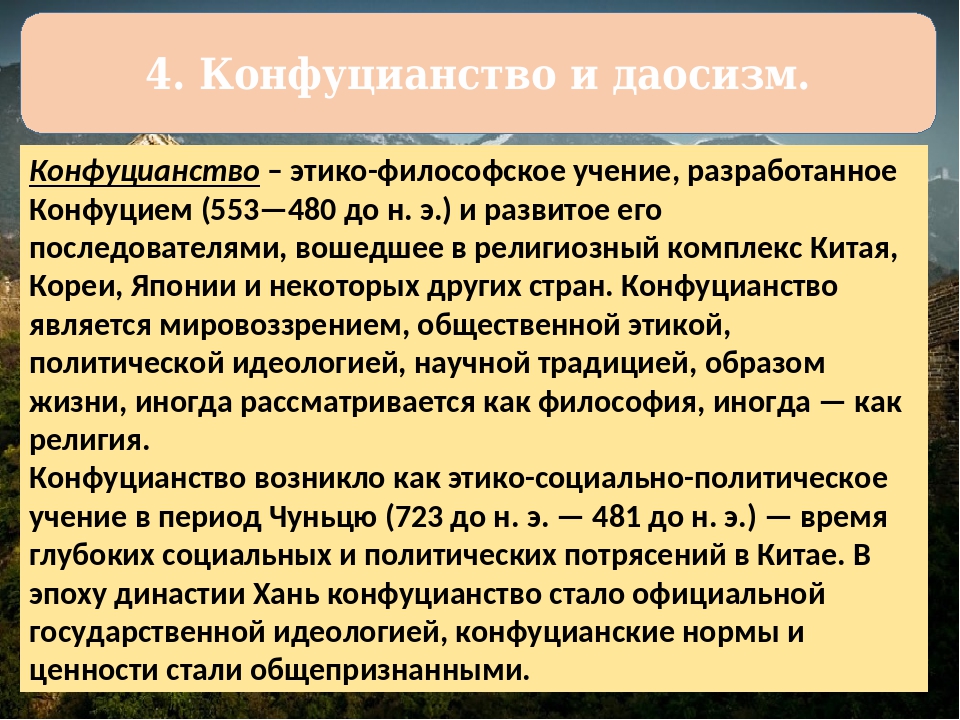 4. Конфуцианство и даосизм.

Конфуцианство – этико-философское учение, разработанное Конфуцием (553—480 до н. э.) и развитое его последователями, вошедшее в религиозный комплекс Китая, Кореи, Японии и некоторых других стран. Конфуцианство является мировоззрением, общественной этикой, политической идеологией, научной традицией, образом жизни, иногда рассматривается как философия, иногда — как религия.
Конфуцианство возникло как этико-социально-политическое учение в период Чуньцю (723 до н. э. — 481 до н. э.) — время глубоких социальных и политических потрясений в Китае. В эпоху династии Хань конфуцианство стало официальной государственной идеологией, конфуцианские нормы и ценности стали общепризнанными.